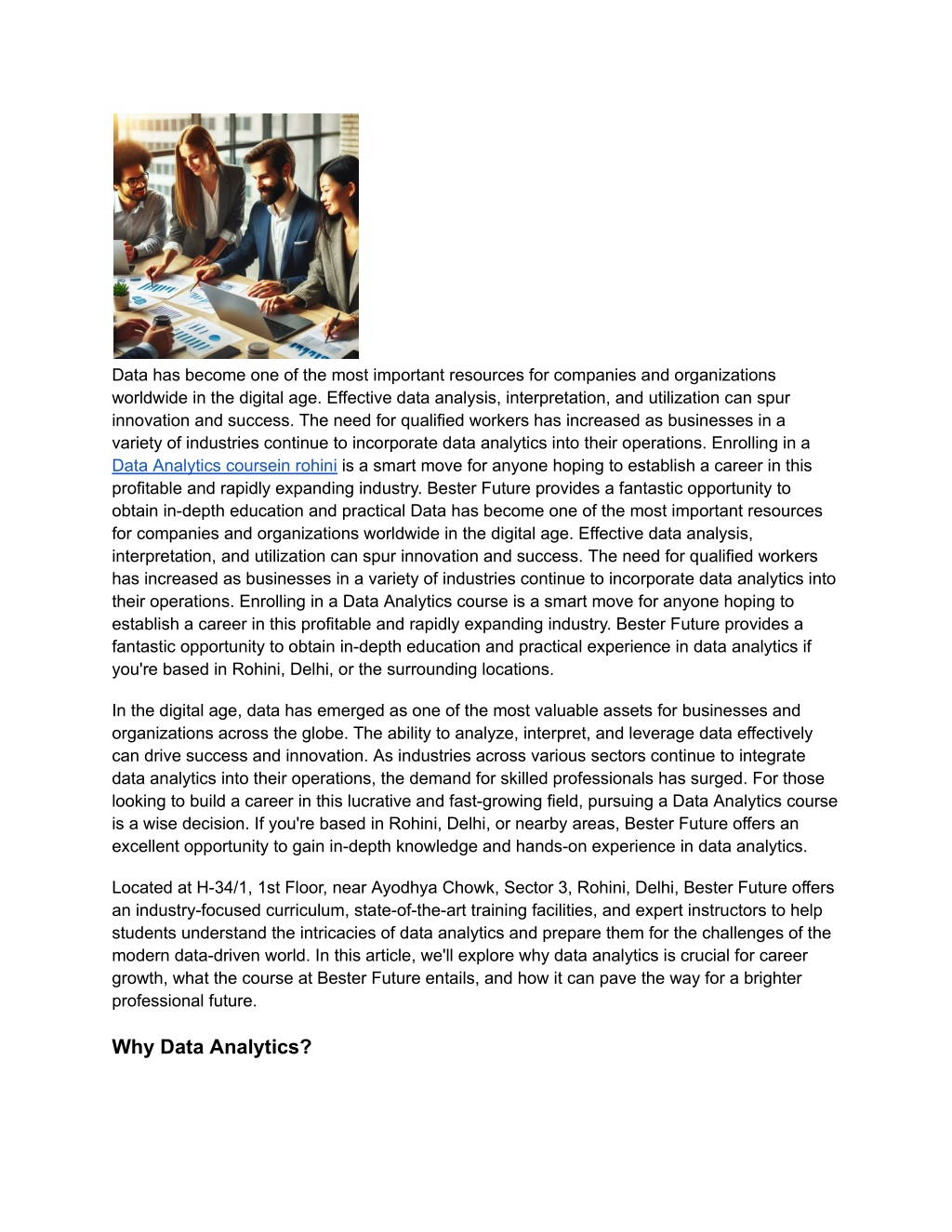 Data has become one of the most important resources for companies and organizations worldwide in the digital age. Effective data analysis, interpretation, and utilization can spur innovation and success. The need for qualified workers has increased as businesses in a variety of industries continue to incorporate data analytics into their operations. Enrolling in a Data Analytics coursein rohini is a smart move for anyone hoping to establish a career in this profitable and rapidly expanding industry. Bester Future provides a fantastic opportunity to obtain in-depth education and practical Data has become one of the most important resources for companies and organizations worldwide in the digital age. Effective data analysis, interpretation, and utilization can spur innovation and success. The need for qualified workers has increased as businesses in a variety of industries continue to incorporate data analytics into their operations. Enrolling in a Data Analytics course is a smart move for anyone hoping to establish a career in this profitable and rapidly expanding industry. Bester Future provides a fantastic opportunity to obtain in-depth education and practical experience in data analytics if you're based in Rohini, Delhi, or the surrounding locations.

In the digital age, data has emerged as one of the most valuable assets for businesses and organizations across the globe. The ability to analyze, interpret, and leverage data effectively can drive success and innovation. As industries across various sectors continue to integrate data analytics into their operations, the demand for skilled professionals has surged. For those looking to build a career in this lucrative and fast-growing field, pursuing a Data Analytics course is a wise decision. If you're based in Rohini, Delhi, or nearby areas, Bester Future offers an excellent opportunity to gain in-depth knowledge and hands-on experience in data analytics.

Located at H-34/1, 1st Floor, near Ayodhya Chowk, Sector 3, Rohini, Delhi, Bester Future offers an industry-focused curriculum, state-of-the-art training facilities, and expert instructors to help students understand the intricacies of data analytics and prepare them for the challenges of the modern data-driven world. In this article, we'll explore why data analytics is crucial for career growth, what the course at Bester Future entails, and how it can pave the way for a brighter professional future.

Why Data Analytics?